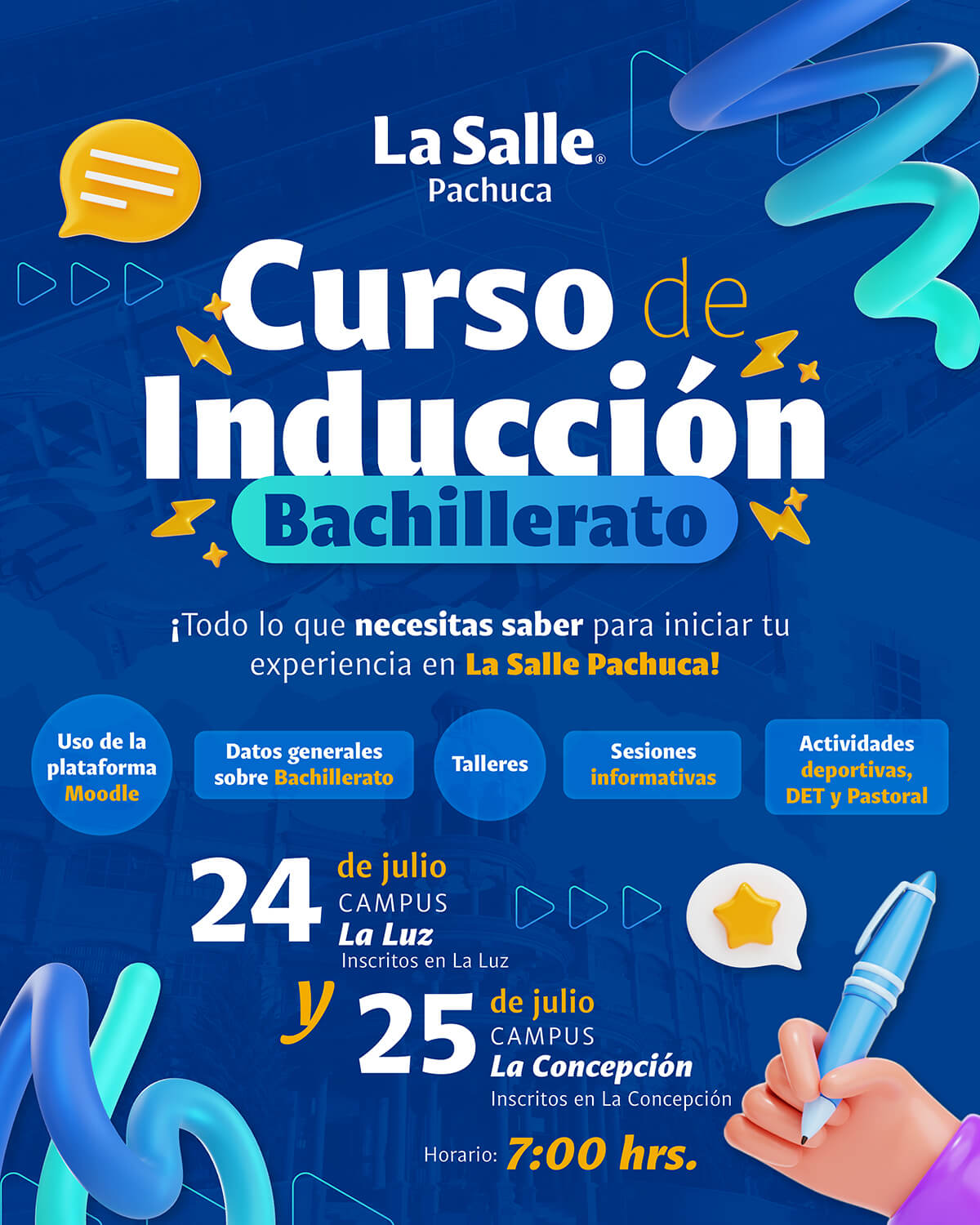 La Salle®
Pachuca

Curso de Inducción
Bachillerato

¡Todo lo que necesitas saber para iniciar tu experiencia en La Salle Pachuca!

Uso de la plataforma Moodle

Datos generales sobre Bachillerato

Talleres

Sesiones informativas

Actividades deportivas, DET y Pastoral

24 de julio
CAMPUS
La Luz
Inscritos en La Luz

y

25 de julio
CAMPUS
La Concepción
Inscritos en La Concepción

Horario: 7:00 hrs.